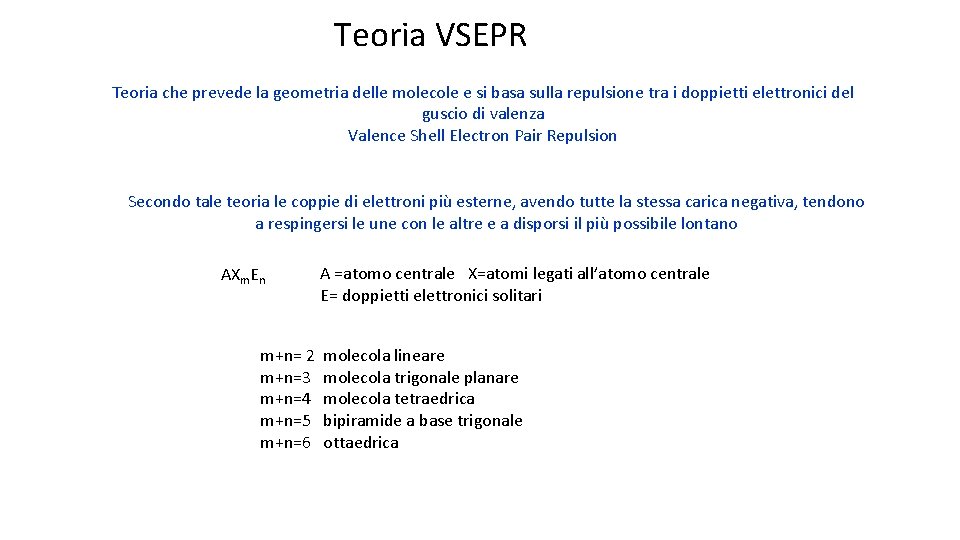 Teoria VSEPR

Teoria che prevede la geometria delle molecole e si basa sulla repulsione tra i doppietti elettronici del guscio di valenza
Valence Shell Electron Pair Repulsion

Secondo tale teoria le coppie di elettroni più esterne, avendo tutte la stessa carica negativa, tendono a respingersi le une con le altre e a disporsi il più possibile lontano

$AX_mE_n$

A =atomo centrale X=atomi legati all'atomo centrale
E= doppietti elettronici solitari

m+n= 2 molecola lineare
m+n=3 molecola trigonale planare
m+n=4 molecola tetraedrica
m+n=5 bipiramide a base trigonale
m+n=6 ottaedrica